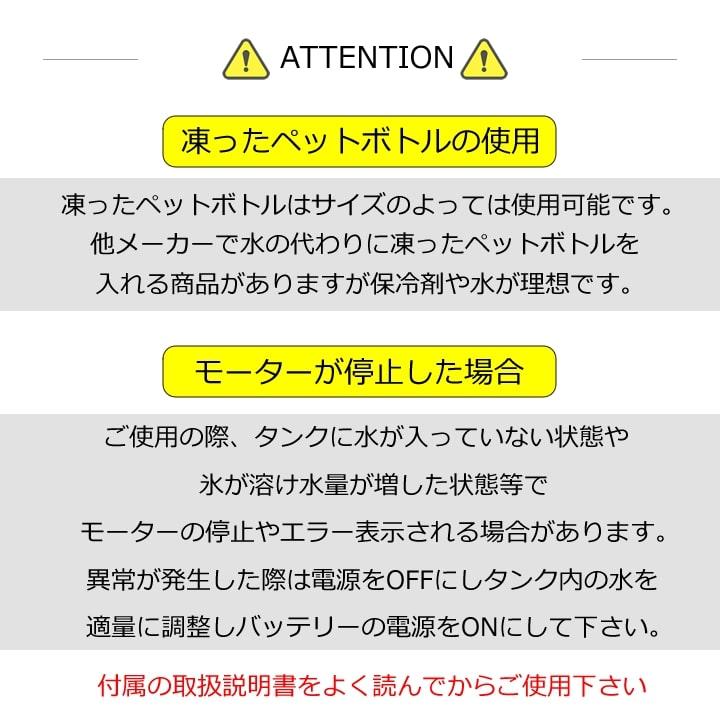 ATTENTION

凍ったペットボトルの使用

凍ったペットボトルはサイズのよっては使用可能です。
他メーカーで水の代わりに凍ったペットボトルを
入れる商品がありますが保冷剤や水が理想です。

モーターが停止した場合

ご使用の際、タンクに水が入っていない状態や
氷が溶け水量が増した状態等で
モーターの停止やエラー表示される場合があります。
異常が発生した際は電源をOFFにしタンク内の水を
適量に調整しバッテリーの電源をONにして下さい。

付属の取扱説明書をよく読んでからご使用下さい